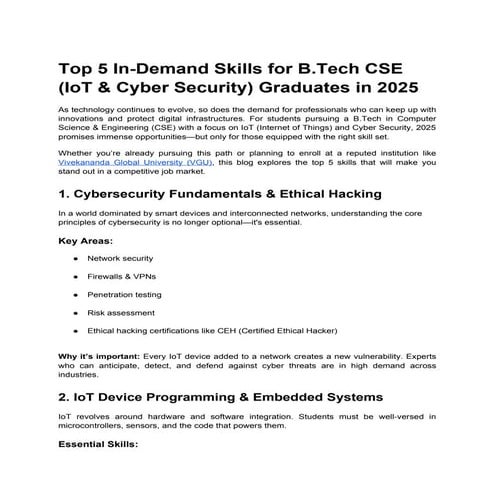 Top 5 In-Demand Skills for B.Tech CSE (IoT & Cyber Security) Graduates in 2025

As technology continues to evolve, so does the demand for professionals who can keep up with innovations and protect digital infrastructures. For students pursuing a B.Tech in Computer Science & Engineering (CSE) with a focus on IoT (Internet of Things) and Cyber Security, 2025 promises immense opportunities—but only for those equipped with the right skill set.

Whether you're already pursuing this path or planning to enroll at a reputed institution like Vivekananda Global University (VGU), this blog explores the top 5 skills that will make you stand out in a competitive job market.

1. Cybersecurity Fundamentals & Ethical Hacking

In a world dominated by smart devices and interconnected networks, understanding the core principles of cybersecurity is no longer optional—it's essential.

Key Areas:

- Network security
- Firewalls & VPNs
- Penetration testing
- Risk assessment
- Ethical hacking certifications like CEH (Certified Ethical Hacker)

Why it's important: Every IoT device added to a network creates a new vulnerability. Experts who can anticipate, detect, and defend against cyber threats are in high demand across industries.

2. IoT Device Programming & Embedded Systems

IoT revolves around hardware and software integration. Students must be well-versed in microcontrollers, sensors, and the code that powers them.

Essential Skills: